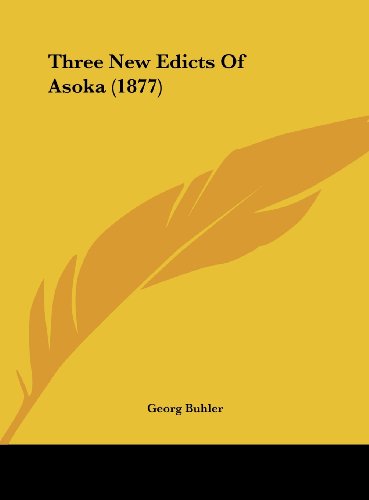 Three New Edicts Of Asoka (1877)

Georg Buhler